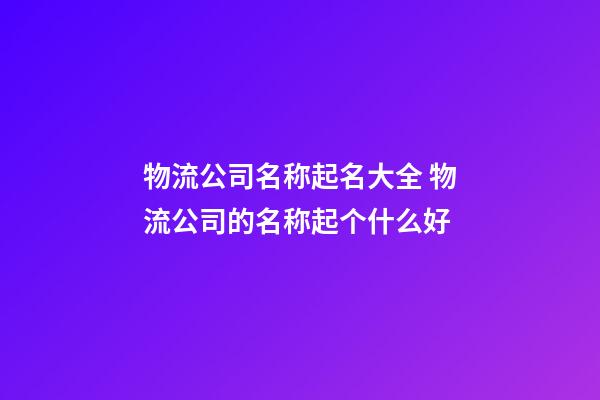 物流公司名称起名大全 物流公司的名称起个什么好